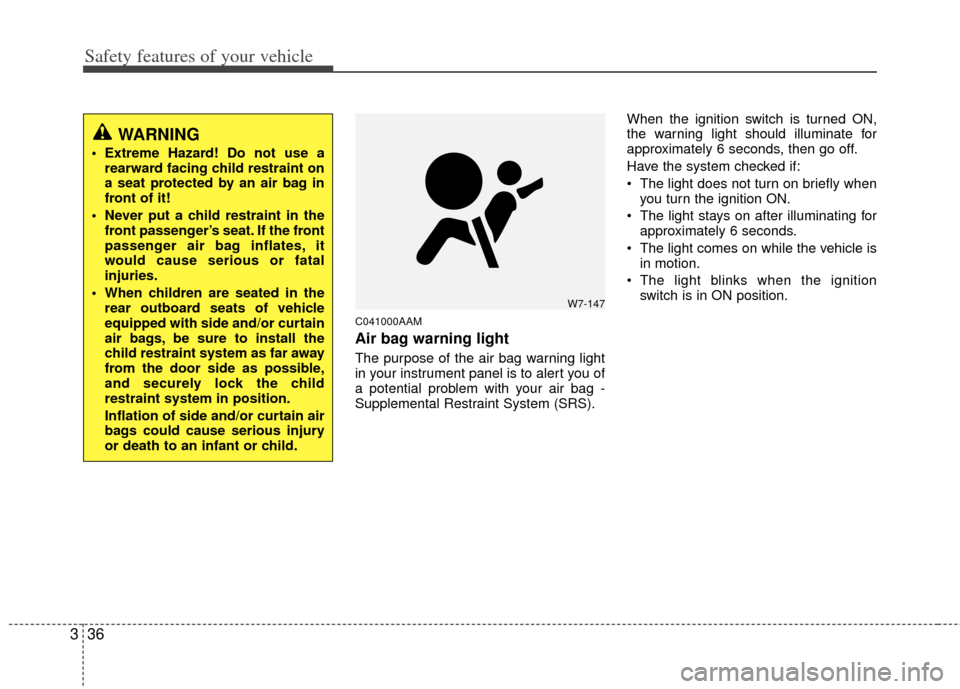 Safety features of your vehicle

WARNING

• Extreme Hazard! Do not use a rearward facing child restraint on a seat protected by an air bag in front of it!

• Never put a child restraint in the front passenger's seat. If the front passenger air bag inflates, it would cause serious or fatal injuries.

• When children are seated in the rear outboard seats of vehicle equipped with side and/or curtain air bags, be sure to install the child restraint system as far away from the door side as possible, and securely lock the child restraint system in position.

Inflation of side and/or curtain air bags could cause serious injury or death to an infant or child.

W7-147

C041000AAM

Air bag warning light

The purpose of the air bag warning light in your instrument panel is to alert you of a potential problem with your air bag - Supplemental Restraint System (SRS).

When the ignition switch is turned ON, the warning light should illuminate for approximately 6 seconds, then go off.

Have the system checked if:

• The light does not turn on briefly when you turn the ignition ON.

• The light stays on after illuminating for approximately 6 seconds.

• The light comes on while the vehicle is in motion.

• The light blinks when the ignition switch is in ON position.

3 36

carmanualsonline.info